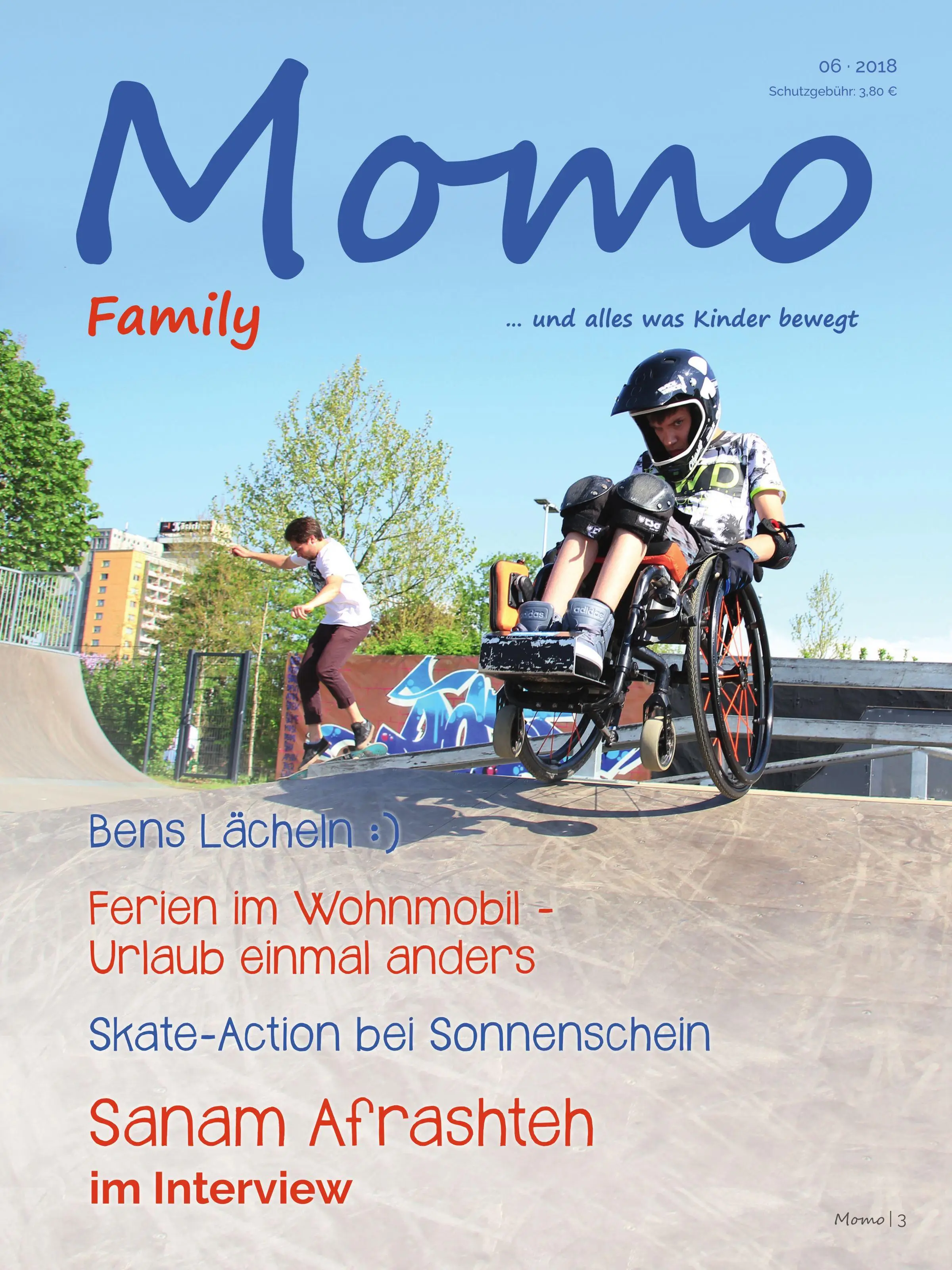 06 · 2018
Schutzgebühr: 3,80 €

Momo

Family

... und alles was Kinder bewegt

Bens Lächeln :)

Ferien im Wohnmobil - Urlaub einmal anders

Skate-Action bei Sonnenschein

Sanam Afrashteh
im Interview

Momo | 3